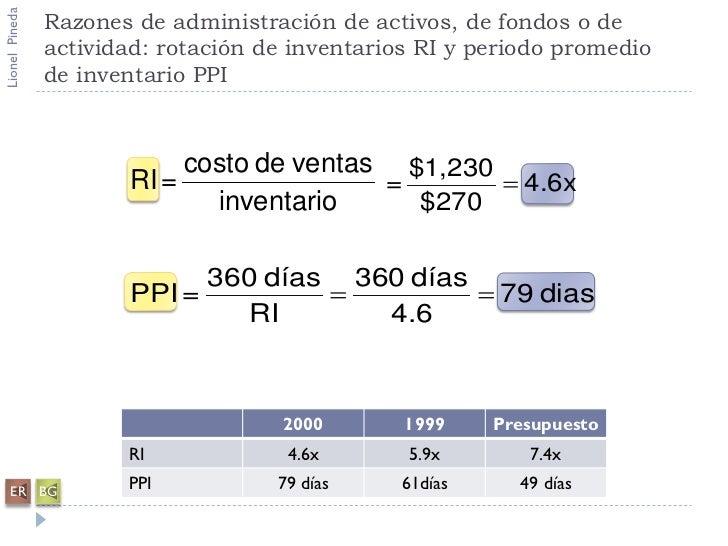 Lionel Pineda

Razones de administración de activos, de fondos o de actividad: rotación de inventarios RI y periodo promedio de inventario PPI

$RI = \frac{\text{costo de ventas}}{\text{inventario}} = \frac{\$1,230}{\$270} = 4.6x$

$PPI = \frac{360 \text{ días}}{RI} = \frac{360 \text{ días}}{4.6} = 79 \text{ dias}$

| | 2000 | 1999 | Presupuesto |
|---|---|---|---|
| RI | 4.6x | 5.9x | 7.4x |
| PPI | 79 días | 61días | 49 días |

ER BG